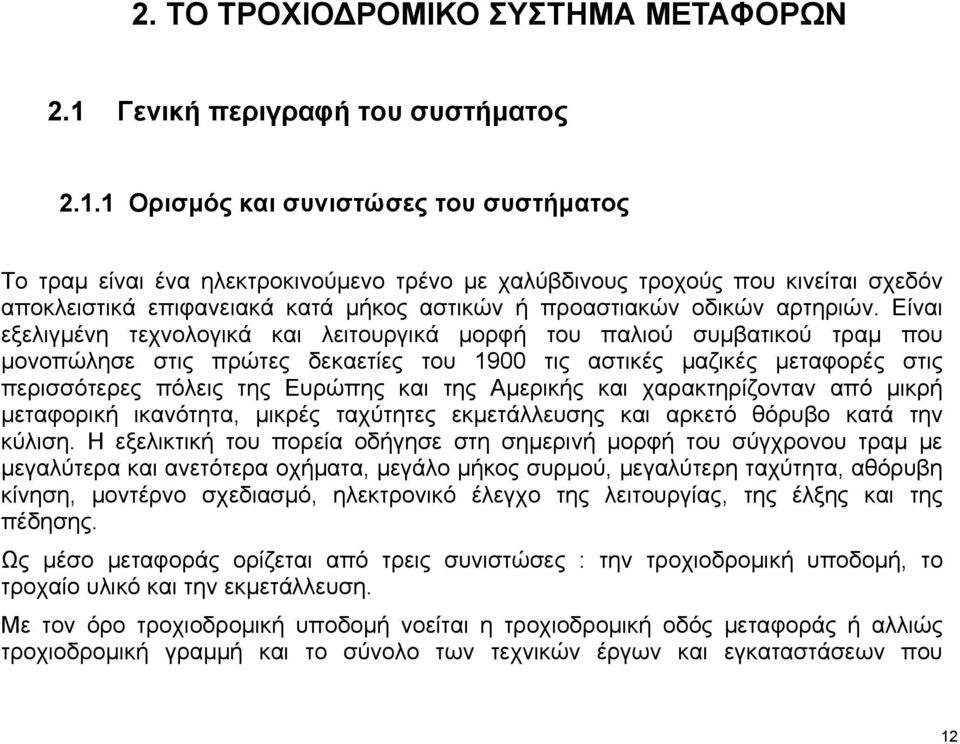 2. ΤΟ ΤΡΟΧΙΟΔΡΟΜΙΚΟ ΣΥΣΤΗΜΑ ΜΕΤΑΦΟΡΩΝ

2.1 Γενική περιγραφή του συστήματος

2.1.1 Ορισμός και συνιστώσες του συστήματος

Το τραμ είναι ένα ηλεκτροκινούμενο τρένο με χαλύβδινους τροχούς που κινείται σχεδόν αποκλειστικά επιφανειακά κατά μήκος αστικών ή προαστιακών οδικών αρτηριών. Είναι εξελιγμένη τεχνολογικά και λειτουργικά μορφή του παλιού συμβατικού τραμ που μονοπώλησε στις πρώτες δεκαετίες του 1900 τις αστικές μαζικές μεταφορές στις περισσότερες πόλεις της Ευρώπης και της Αμερικής και χαρακτηρίζονταν από μικρή μεταφορική ικανότητα, μικρές ταχύτητες εκμετάλλευσης και αρκετό θόρυβο κατά την κύλιση. Η εξελικτική του πορεία οδήγησε στη σημερινή μορφή του σύγχρονου τραμ με μεγαλύτερα και ανετότερα οχήματα, μεγάλο μήκος συρμού, μεγαλύτερη ταχύτητα, αθόρυβη κίνηση, μοντέρνο σχεδιασμό, ηλεκτρονικό έλεγχο της λειτουργίας, της έλξης και της πέδησης.

Ως μέσο μεταφοράς ορίζεται από τρεις συνιστώσες : την τροχιοδρομική υποδομή, το τροχαίο υλικό και την εκμετάλλευση.

Με τον όρο τροχιοδρομική υποδομή νοείται η τροχιοδρομική οδός μεταφοράς ή αλλιώς τροχιοδρομική γραμμή και το σύνολο των τεχνικών έργων και εγκαταστάσεων που

12